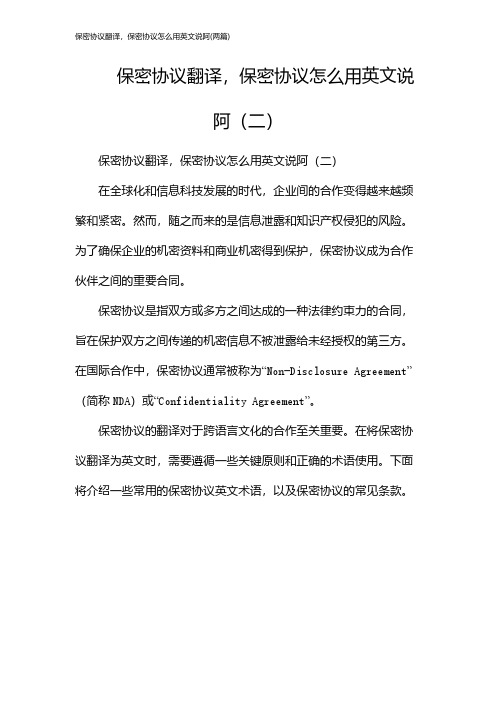 保密协议翻译，保密协议怎么用英文说阿(两篇)

保密协议翻译，保密协议怎么用英文说阿（二）

保密协议翻译，保密协议怎么用英文说阿（二）

在全球化和信息科技发展的时代，企业间的合作变得越来越频繁和紧密。然而，随之而来的是信息泄露和知识产权侵犯的风险。为了确保企业的机密资料和商业机密得到保护，保密协议成为合作伙伴之间的重要合同。

保密协议是指双方或多方之间达成的一种法律约束力的合同，旨在保护双方之间传递的机密信息不被泄露给未经授权的第三方。在国际合作中，保密协议通常被称为“Non-Disclosure Agreement”（简称 NDA）或“Confidentiality Agreement”。

保密协议的翻译对于跨语言文化的合作至关重要。在将保密协议翻译为英文时，需要遵循一些关键原则和正确的术语使用。下面将介绍一些常用的保密协议英文术语，以及保密协议的常见条款。